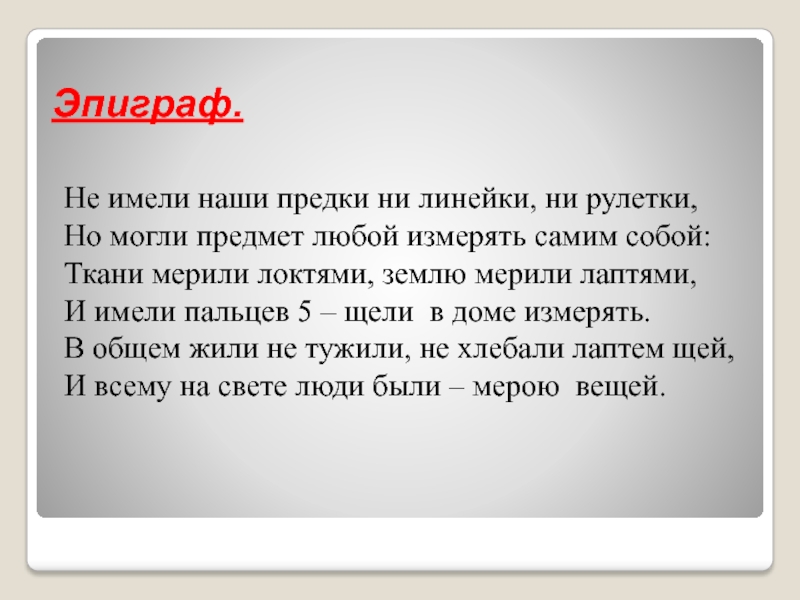 Эпиграф.

Не имели наши предки ни линейки, ни рулетки,
Но могли предмет любой измерять самим собой:
Ткани мерили локтями, землю мерили лаптями,
И имели пальцев 5 – щели  в доме измерять.
В общем жили не тужили, не хлебали лаптем щей,
И всему на свете люди были – мерою  вещей.